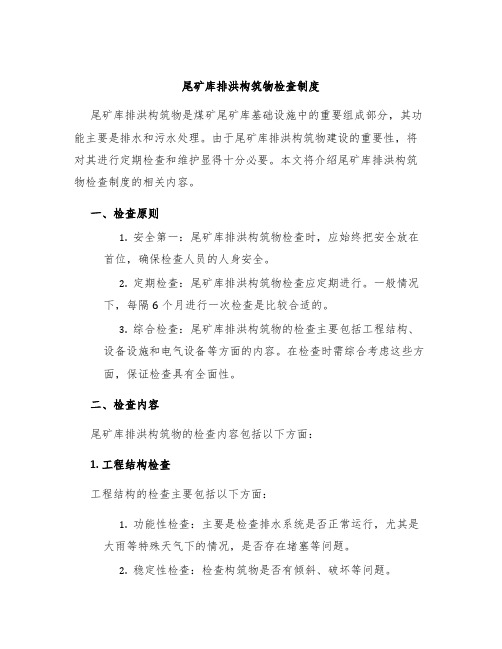 尾矿库排洪构筑物检查制度

尾矿库排洪构筑物是煤矿尾矿库基础设施中的重要组成部分，其功能主要是排水和污水处理。由于尾矿库排洪构筑物建设的重要性，将对其进行定期检查和维护显得十分必要。本文将介绍尾矿库排洪构筑物检查制度的相关内容。

一、检查原则

1. 安全第一：尾矿库排洪构筑物检查时，应始终把安全放在首位，确保检查人员的人身安全。

2. 定期检查：尾矿库排洪构筑物检查应定期进行。一般情况下，每隔 6 个月进行一次检查是比较合适的。

3. 综合检查：尾矿库排洪构筑物的检查主要包括工程结构、设备设施和电气设备等方面的内容。在检查时需综合考虑这些方面，保证检查具有全面性。

二、检查内容

尾矿库排洪构筑物的检查内容包括以下方面：

1. 工程结构检查

工程结构的检查主要包括以下方面：

1. 功能性检查：主要是检查排水系统是否正常运行，尤其是大雨等特殊天气下的情况，是否存在堵塞等问题。

2. 稳定性检查：检查构筑物是否有倾斜、破坏等问题。